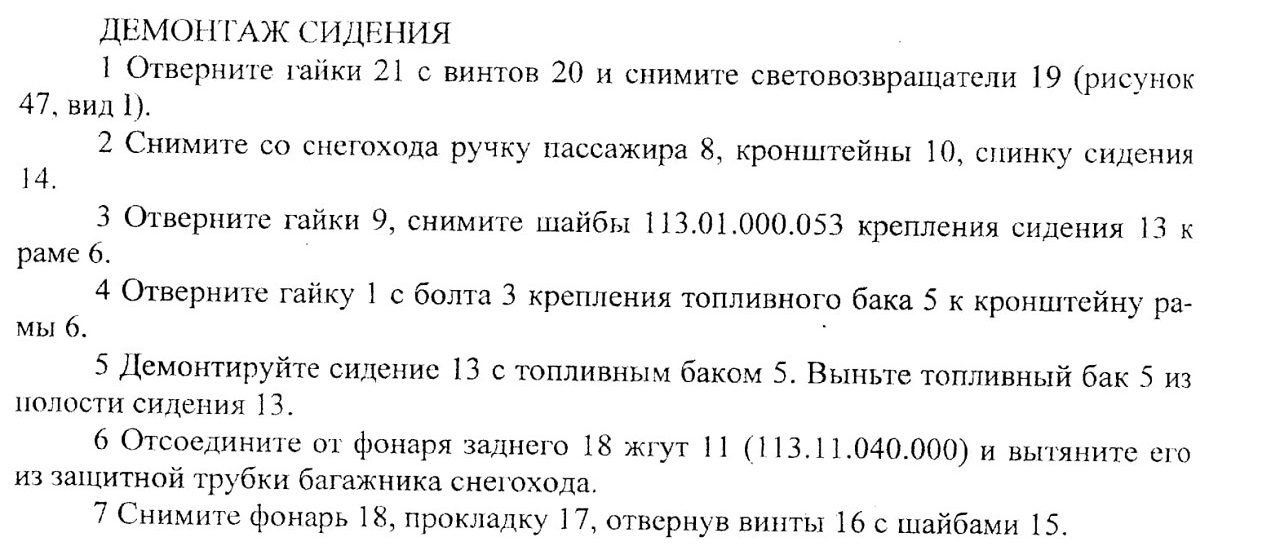 ДЕМОНТАЖ СИДЕНИЯ

1 Отверните гайки 21 с винтов 20 и снимите световозвращатели 19 (рисунок 47, вид I).

2 Снимите со снегохода ручку пассажира 8, кронштейны 10, спинку сидения 14.

3 Отверните гайки 9, снимите шайбы 113.01.000.053 крепления сидения 13 к раме 6.

4 Отверните гайку 1 с болта 3 крепления топливного бака 5 к кронштейну рамы 6.

5 Демонтируйте сидение 13 с топливным баком 5. Выньте топливный бак 5 из полости сидения 13.

6 Отсоедините от фонаря заднего 18 жгут 11 (113.11.040.000) и вытяните его из защитной трубки багажника снегохода.

7 Снимите фонарь 18, прокладку 17, отвернув винты 16 с шайбами 15.